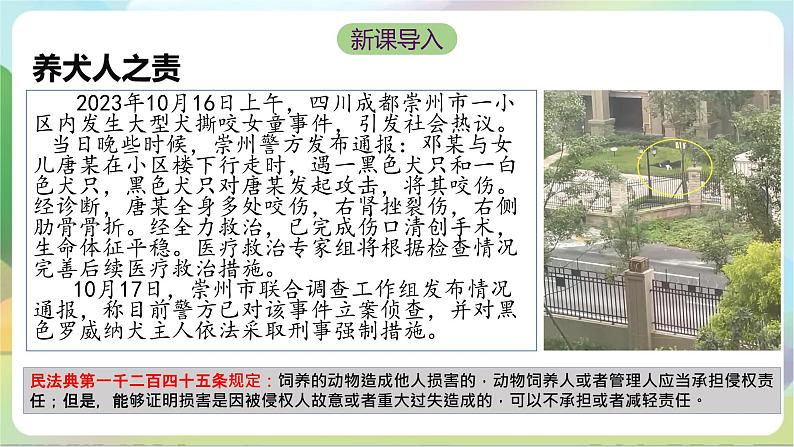 新课导入

养犬人之责

2023年10月16日上午，四川成都崇州市一小区内发生大型犬撕咬女童事件，引发社会热议。

当日晚些时候，崇州警方发布通报：邓某与女儿唐某在小区楼下行走时，遇一黑色犬只和一白色犬只，黑色犬只对唐某发起攻击，将其咬伤。经诊断，唐某全身多处咬伤，右肾挫裂伤，右侧肋骨骨折。经全力救治，已完成伤口清创手术，生命体征平稳。医疗救治专家组将根据检查情况完善后续医疗救治措施。

10月17日，崇州市联合调查工作组发布情况通报，称目前警方已对该事件立案侦查，并对黑色罗威纳犬主人依法采取刑事强制措施。

民法典第一千二百四十五条规定：饲养的动物造成他人损害的，动物饲养人或者管理人应当承担侵权责任；但是，能够证明损害是因被侵权人故意或者重大过失造成的，可以不承担或者减轻责任。